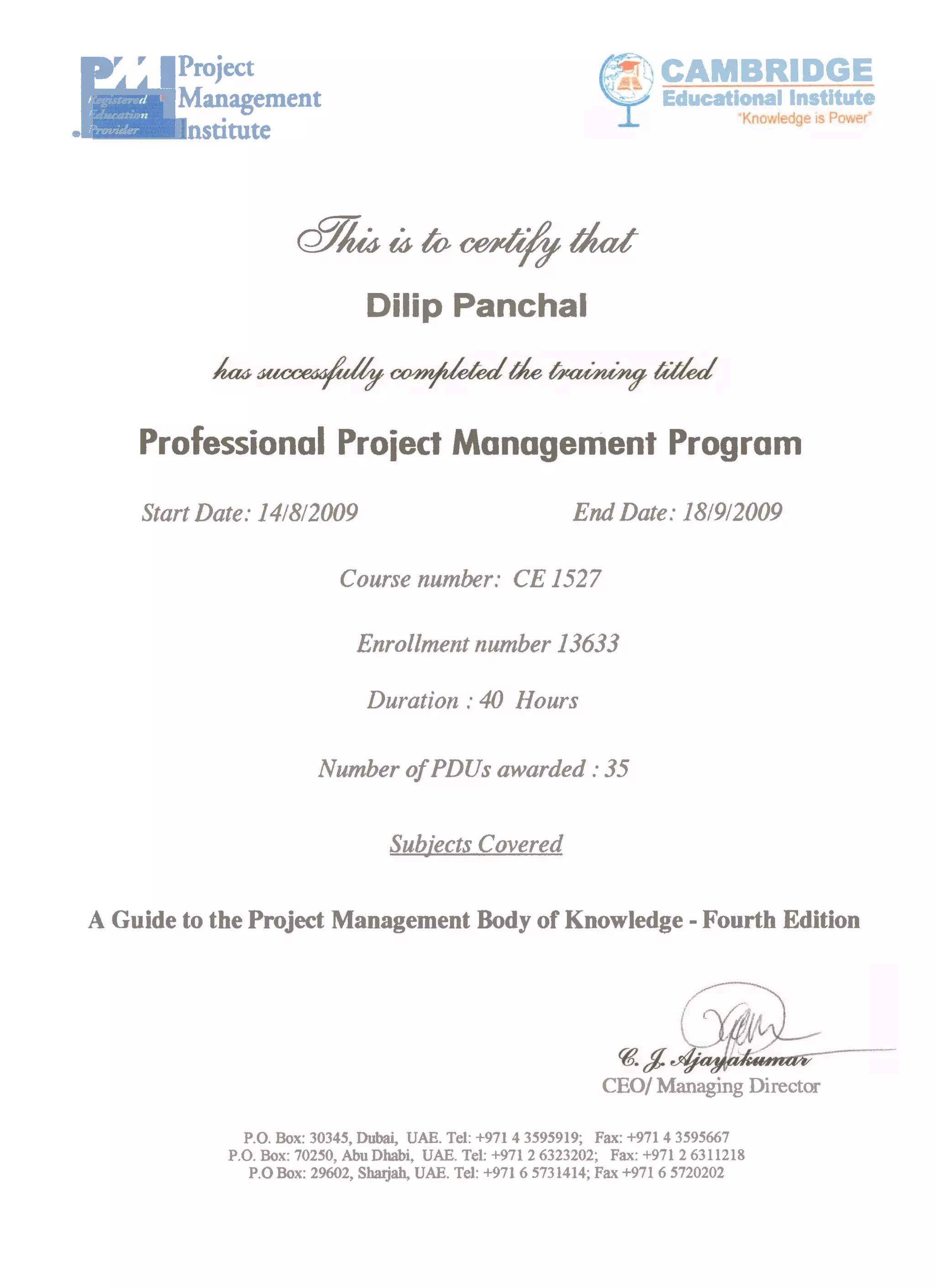 PMI Registered Education Provider

Project Management Institute

CAMBRIDGE
Educational Institute
"Knowledge is Power"

This is to certify that

Dilip Panchal

has successfully completed the training titled

Professional Project Management Program

Start Date: 14/8/2009

End Date: 18/9/2009

Course number: CE 1527

Enrollment number 13633

Duration : 40 Hours

Number of PDUs awarded : 35

Subjects Covered

A Guide to the Project Management Body of Knowledge - Fourth Edition

C. J. Ajayakumar
CEO/ Managing Director

P.O. Box: 30345, Dubai, UAE. Tel: +971 4 3595919; Fax: +971 4 3595667
P.O. Box: 70250, Abu Dhabi, UAE. Tel: +971 2 6323202; Fax: +971 2 6311218
P.O Box: 29602, Sharjah, UAE. Tel: +971 6 5731414; Fax +971 6 5720202